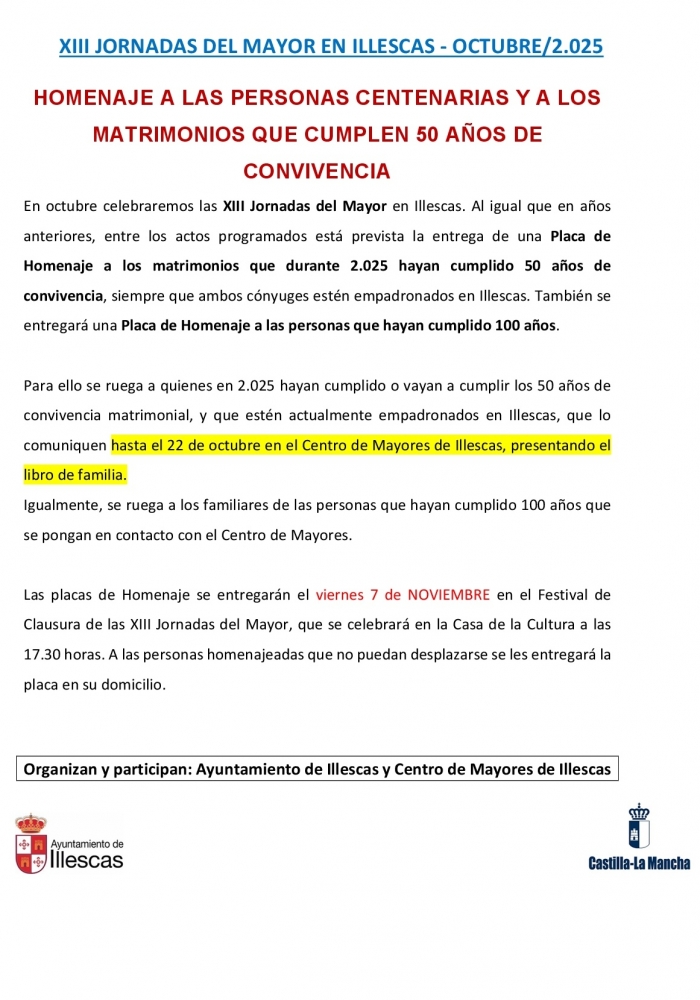 XIII JORNADAS DEL MAYOR EN ILLESCAS - OCTUBRE/2.025

HOMENAJE A LAS PERSONAS CENTENARIAS Y A LOS MATRIMONIOS QUE CUMPLEN 50 AÑOS DE CONVIVENCIA

En octubre celebraremos las XIII Jornadas del Mayor en Illescas. Al igual que en años anteriores, entre los actos programados está prevista la entrega de una Placa de Homenaje a los matrimonios que durante 2.025 hayan cumplido 50 años de convivencia, siempre que ambos cónyuges estén empadronados en Illescas. También se entregará una Placa de Homenaje a las personas que hayan cumplido 100 años.

Para ello se ruega a quienes en 2.025 hayan cumplido o vayan a cumplir los 50 años de convivencia matrimonial, y que estén actualmente empadronados en Illescas, que lo comuniquen hasta el 22 de octubre en el Centro de Mayores de Illescas, presentando el libro de familia.
Igualmente, se ruega a los familiares de las personas que hayan cumplido 100 años que se pongan en contacto con el Centro de Mayores.

Las placas de Homenaje se entregarán el viernes 7 de NOVIEMBRE en el Festival de Clausura de las XIII Jornadas del Mayor, que se celebrará en la Casa de la Cultura a las 17.30 horas. A las personas homenajeadas que no puedan desplazarse se les entregará la placa en su domicilio.

Organizan y participan: Ayuntamiento de Illescas y Centro de Mayores de Illescas

Ayuntamiento de Illescas

Castilla-La Mancha